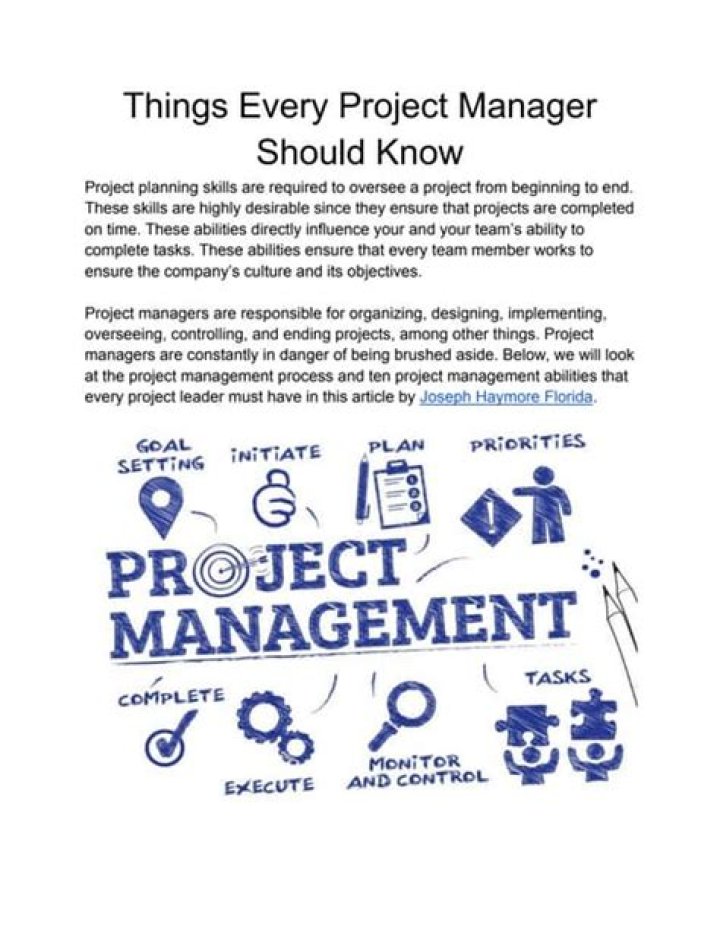 Things Every Project Manager Should Know

Project planning skills are required to oversee a project from beginning to end. These skills are highly desirable since they ensure that projects are completed on time. These abilities directly influence your and your team's ability to complete tasks. These abilities ensure that every team member works to ensure the company's culture and its objectives.

Project managers are responsible for organizing, designing, implementing, overseeing, controlling, and ending projects, among other things. Project managers are constantly in danger of being brushed aside. Below, we will look at the project management process and ten project management abilities that every project leader must have in this article by Joseph Haymore Florida.

GOAL SETTING

INITIATE

PLAN

PRIORITIES

PROJECT MANAGEMENT

COMPLETE

EXECUTE

MONITOR AND CONTROL

TASKS